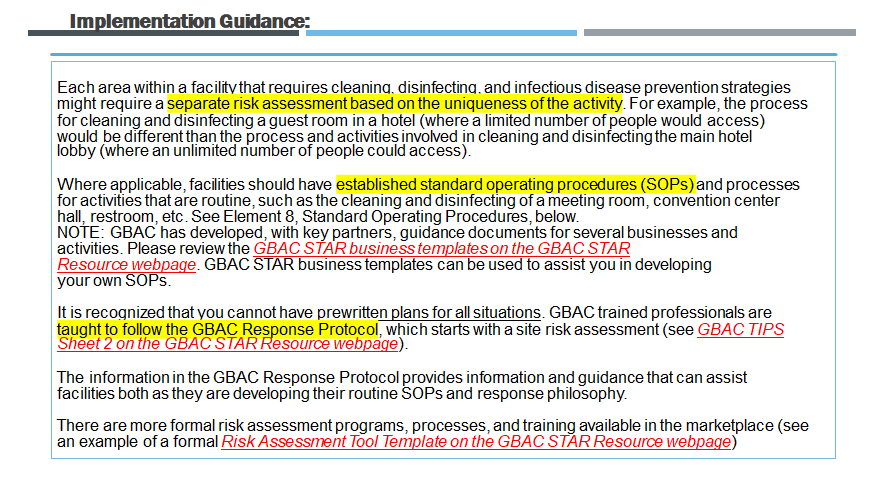 Implementation Guidance:

Each area within a facility that requires cleaning, disinfecting, and infectious disease prevention strategies might require a separate risk assessment based on the uniqueness of the activity. For example, the process for cleaning and disinfecting a guest room in a hotel (where a limited number of people would access) would be different than the process and activities involved in cleaning and disinfecting the main hotel lobby (where an unlimited number of people could access).

Where applicable, facilities should have established standard operating procedures (SOPs) and processes for activities that are routine, such as the cleaning and disinfecting of a meeting room, convention center hall, restroom, etc. See Element 8, Standard Operating Procedures, below.
NOTE: GBAC has developed, with key partners, guidance documents for several businesses and activities. Please review the GBAC STAR business templates on the GBAC STAR Resource webpage. GBAC STAR business templates can be used to assist you in developing your own SOPs.

It is recognized that you cannot have prewritten plans for all situations. GBAC trained professionals are taught to follow the GBAC Response Protocol, which starts with a site risk assessment (see GBAC TIPS Sheet 2 on the GBAC STAR Resource webpage).

The information in the GBAC Response Protocol provides information and guidance that can assist facilities both as they are developing their routine SOPs and response philosophy.

There are more formal risk assessment programs, processes, and training available in the marketplace (see an example of a formal Risk Assessment Tool Template on the GBAC STAR Resource webpage)